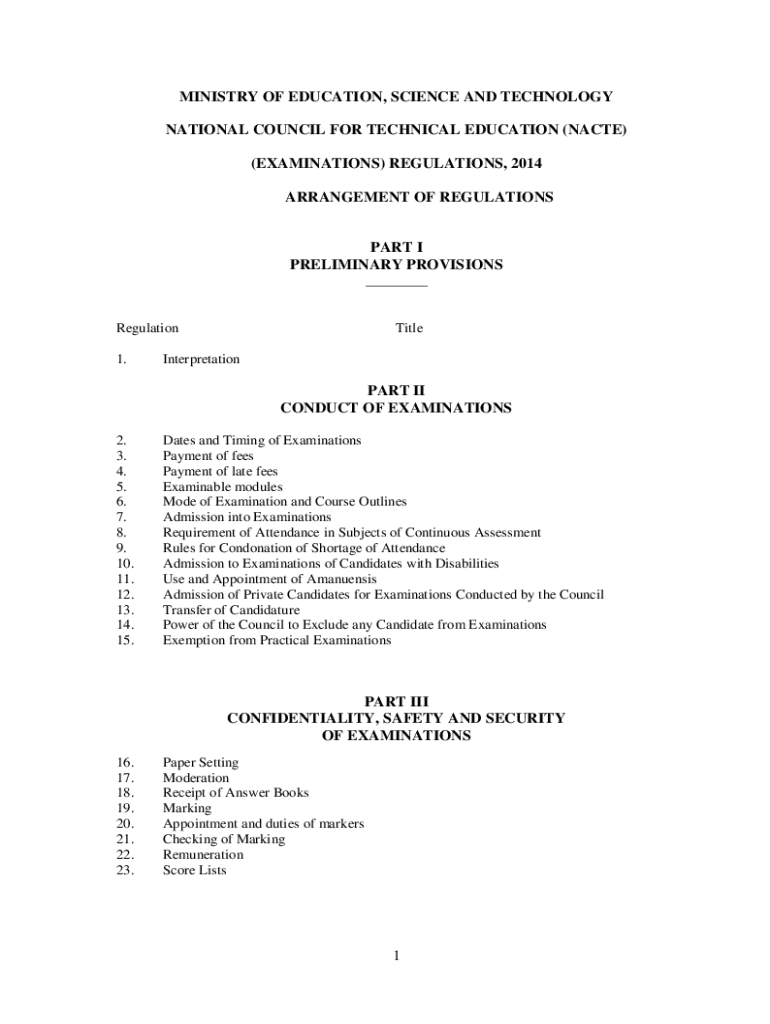 MINISTRY OF EDUCATION, SCIENCE AND TECHNOLOGY

NATIONAL COUNCIL FOR TECHNICAL EDUCATION (NACTE)

(EXAMINATIONS) REGULATIONS, 2014

ARRANGEMENT OF REGULATIONS

PART I
PRELIMINARY PROVISIONS

Regulation Title

1. Interpretation

PART II
CONDUCT OF EXAMINATIONS

2. Dates and Timing of Examinations
3. Payment of fees
4. Payment of late fees
5. Examinable modules
6. Mode of Examination and Course Outlines
7. Admission into Examinations
8. Requirement of Attendance in Subjects of Continuous Assessment
9. Rules for Condonation of Shortage of Attendance
10. Admission to Examinations of Candidates with Disabilities
11. Use and Appointment of Amanuensis
12. Admission of Private Candidates for Examinations Conducted by the Council
13. Transfer of Candidature
14. Power of the Council to Exclude any Candidate from Examinations
15. Exemption from Practical Examinations

PART III
CONFIDENTIALITY, SAFETY AND SECURITY
OF EXAMINATIONS

16. Paper Setting
17. Moderation
18. Receipt of Answer Books
19. Marking
20. Appointment and duties of markers
21. Checking of Marking
22. Remuneration
23. Score Lists

1